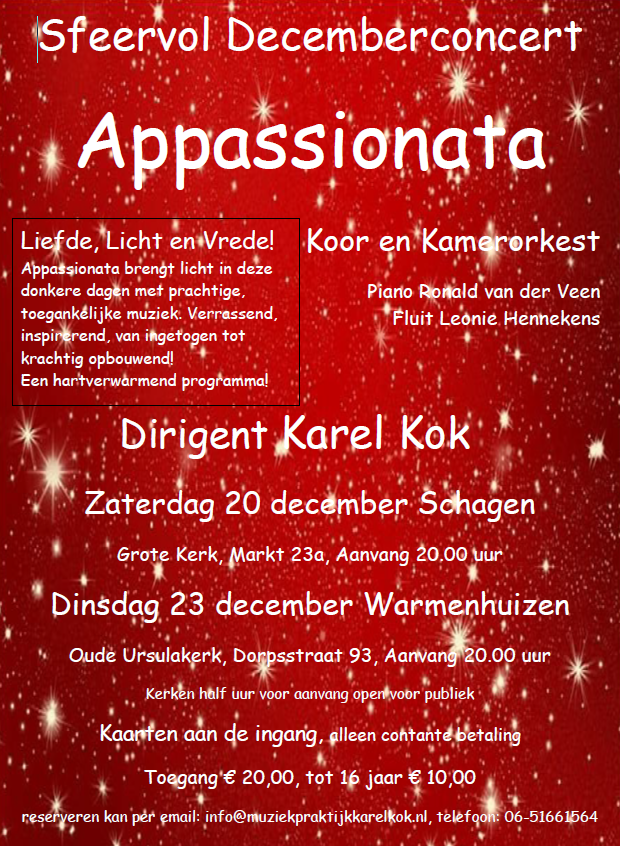 Sfeervol Decemberconcert

Appassionata

Liefde, Licht en Vrede!

Appassionata brengt licht in deze donkere dagen met prachtige, toegankelijke muziek. Verrassend, inspirerend, van ingetogen tot krachtig opbouwend!
Een hartverwarmend programma!

Koor en Kamerorkest

Piano Ronald van der Veen
Fluit Leonie Hennekens

Dirigent Karel Kok

Zaterdag 20 december Schagen

Grote Kerk, Markt 23a, Aanvang 20.00 uur

Dinsdag 23 december Warmenhuizen

Oude Ursulakerk, Dorpsstraat 93, Aanvang 20.00 uur

Kerken half uur voor aanvang open voor publiek

Kaarten aan de ingang, alleen contante betaling

Toegang € 20,00, tot 16 jaar € 10,00

reserveren kan per email: info@muziekpraktijkkarelkok.nl, telefoon: 06-51661564